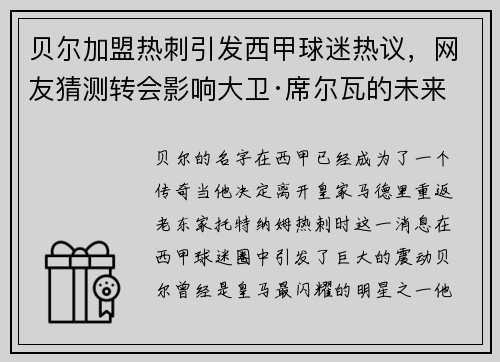 贝尔加盟热刺引发西甲球迷热议，网友猜测转会影响大卫·席尔瓦的未来

贝尔的名字在西甲已经成为了一个传奇当他决定离开皇家马德里重返老东家托特纳姆热刺时这一消息在西甲球迷圈中引发了巨大的震动贝尔曾经是皇马最闪耀的明星之一他